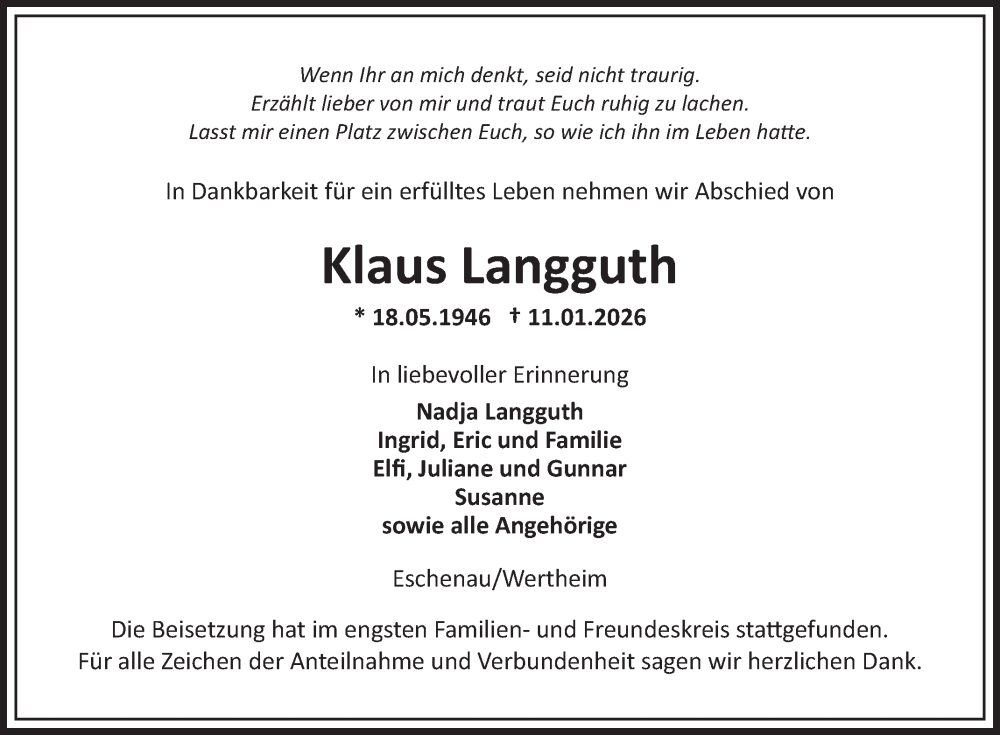 Wenn Ihr an mich denkt, seid nicht traurig.
Erzählt lieber von mir und traut Euch ruhig zu lachen.
Lasst mir einen Platz zwischen Euch, so wie ich ihn im Leben hatte.

In Dankbarkeit für ein erfülltes Leben nehmen wir Abschied von

Klaus Langguth

* 18.05.1946 † 11.01.2026

In liebevoller Erinnerung

Nadja Langguth
Ingrid, Eric und Familie
Elfi, Juliane und Gunnar
Susanne
sowie alle Angehörige

Eschenau/Wertheim

Die Beisetzung hat im engsten Familien- und Freundeskreis stattgefunden.
Für alle Zeichen der Anteilnahme und Verbundenheit sagen wir herzlichen Dank.